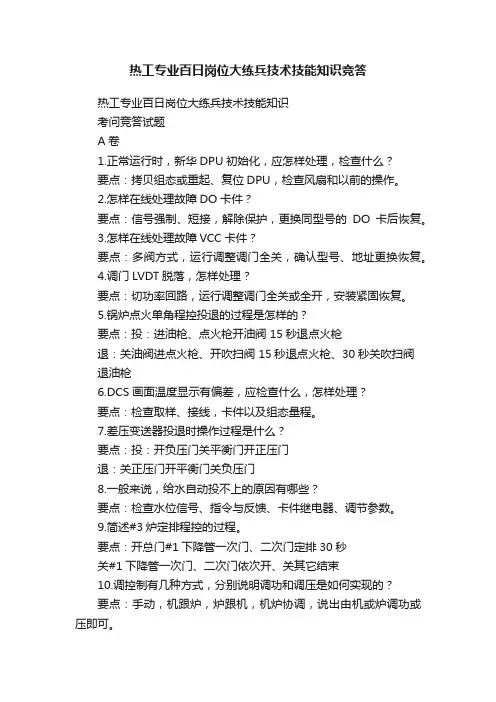 热工专业百日岗位大练兵技术技能知识竞答

热工专业百日岗位大练兵技术技能知识

考问竞答试题

A 卷

1.正常运行时，新华 DPU 初始化，应怎样处理，检查什么？

要点：拷贝组态或重起、复位 DPU，检查风扇和以前的操作。

2.怎样在线处理故障 DO 卡件？

要点：信号强制、短接，解除保护，更换同型号的 DO 卡后恢复。

3.怎样在线处理故障 VCC 卡件？

要点：多阀方式，运行调整调门全关，确认型号、地址更换恢复。

4.调门 LVDT 脱落，怎样处理？

要点：切功率回路，运行调整调门全关或全开，安装紧固恢复。

5.锅炉点火单角程控投退的过程是怎样的？

要点：投：进油枪、点火枪开油阀 15 秒退点火枪

退：关油阀进点火枪、开吹扫阀 15 秒退点火枪、30 秒关吹扫阀退油枪

6.DCS 画面温度显示有偏差，应检查什么，怎样处理？

要点：检查取样、接线，卡件以及组态量程。

7.差压变送器投退时操作过程是什么？

要点：投：开负压门关平衡门开正压门

退：关正压门开平衡门关负压门

8.一般来说，给水自动投不上的原因有哪些？

要点：检查水位信号、指令与反馈、卡件继电器、调节参数。

9.简述#3 炉定排程控的过程。

要点：开总门#1 下降管一次门、二次门定排 30 秒

关#1 下降管一次门、二次门依次开、关其它结束

10.调控制有几种方式，分别说明调功和调压是如何实现的？

要点：手动，机跟炉，炉跟机，机炉协调，说出由机或炉调功或压即可。